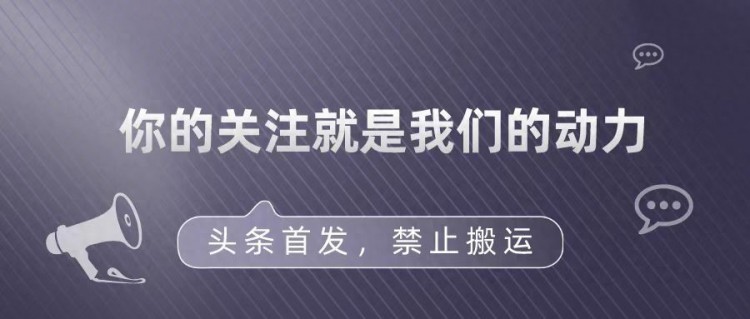 你的关注就是我们的动力

头条首发，禁止搬运